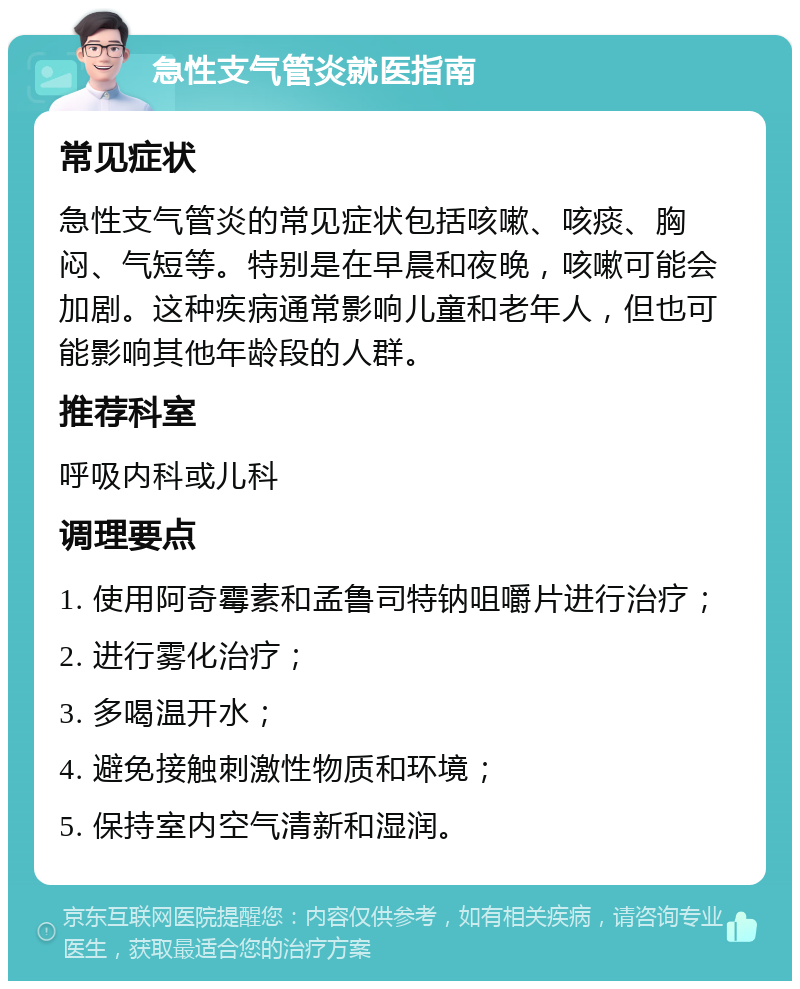 急性支气管炎就医指南

常见症状

急性支气管炎的常见症状包括咳嗽、咳痰、胸闷、气短等。特别是在早晨和夜晚，咳嗽可能会加剧。这种疾病通常影响儿童和老年人，但也可能影响其他年龄段的人群。

推荐科室

呼吸内科或儿科

调理要点

1. 使用阿奇霉素和孟鲁司特钠咀嚼片进行治疗；

2. 进行雾化治疗；

3. 多喝温开水；

4. 避免接触刺激性物质和环境；

5. 保持室内空气清新和湿润。

京东互联网医院提醒您：内容仅供参考，如有相关疾病，请咨询专业医生，获取最适合您的治疗方案